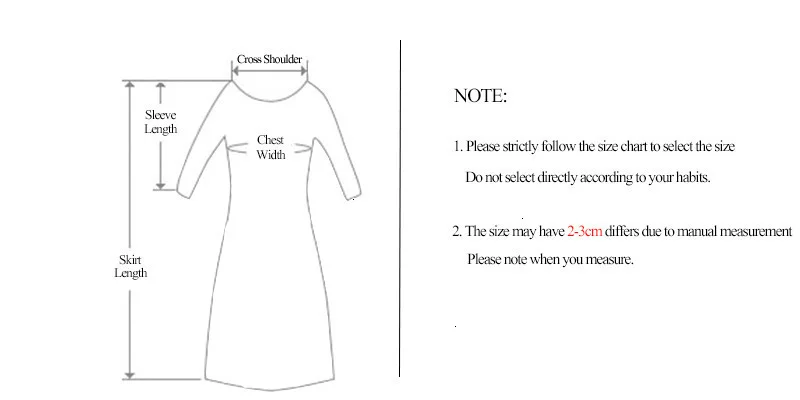 Cross Shoulder

Sleeve Length

Chest Width

Skirt Length

NOTE:

1. Please strictly follow the size chart to select the size

Do not select directly according to your habits.

2. The size may have 2-3cm differs due to manual measurement

Please note when you measure.